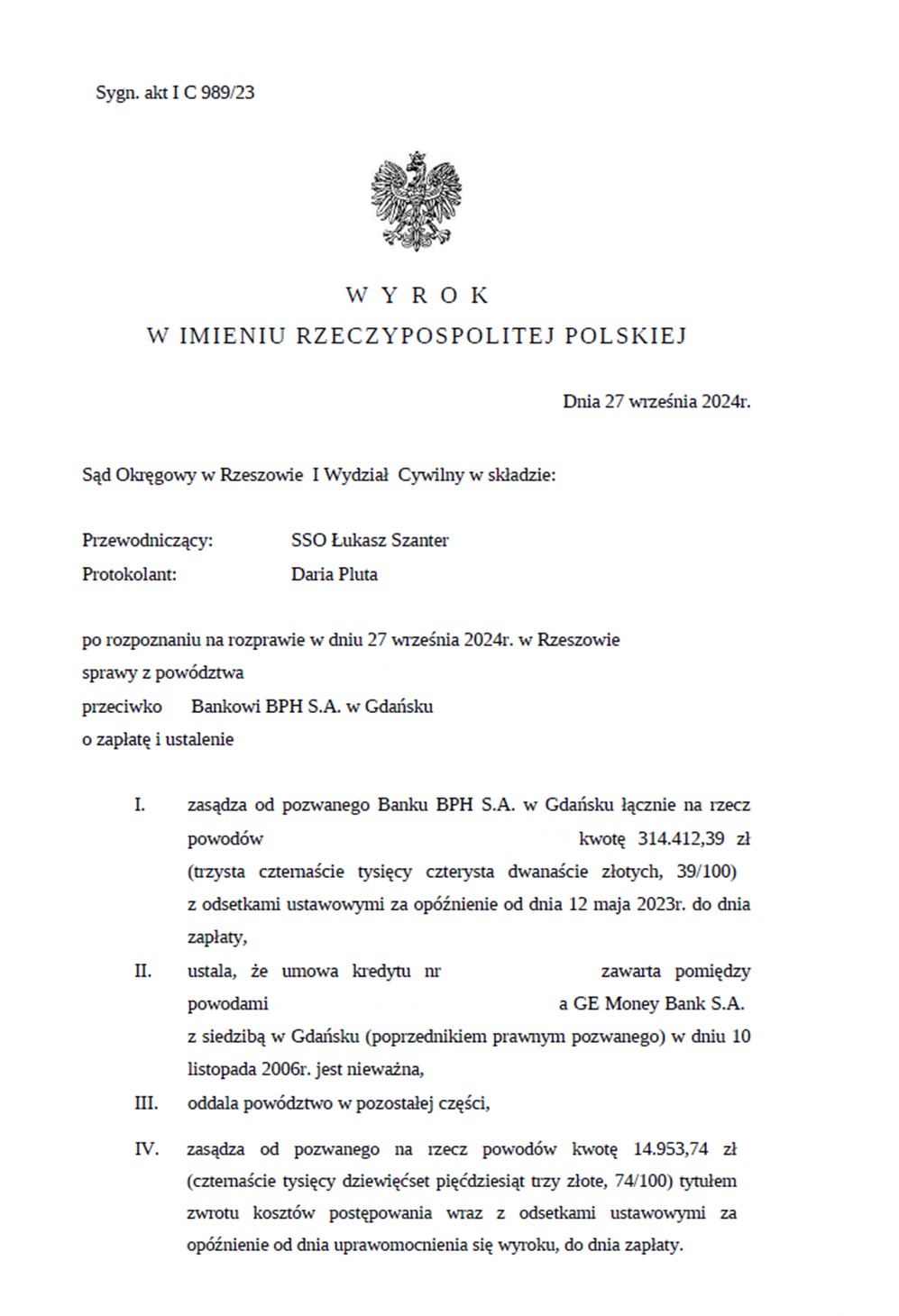 Sygn. akt I C 989/23

W Y R O K
W IMIENIU RZECZYPOSPOLITEJ POLSKIEJ

Dnia 27 września 2024r.

Sąd Okręgowy w Rzeszowie I Wydział Cywilny w składzie:

Przewodniczący: SSO Łukasz Szanter
Protokolant: Daria Pluta

po rozpoznaniu na rozprawie w dniu 27 września 2024r. w Rzeszowie
sprawy z powództwa
przeciwko Bankowi BPH S.A. w Gdańsku
o zapłatę i ustalenie

I. zasądza od pozwanego Banku BPH S.A. w Gdańsku łącznie na rzecz powodów kwotę 314.412,39 zł (trzysta czternaście tysięcy czterysta dwanaście złotych, 39/100) z odsetkami ustawowymi za opóźnienie od dnia 12 maja 2023r. do dnia zapłaty,

II. ustala, że umowa kredytu nr zawarta pomiędzy powodami a GE Money Bank S.A. z siedzibą w Gdańsku (poprzednikiem prawnym pozwanego) w dniu 10 listopada 2006r. jest nieważna,

III. oddala powództwo w pozostałej części,

IV. zasądza od pozwanego na rzecz powodów kwotę 14.953,74 zł (czternaście tysięcy dziewięćset pięćdziesiąt trzy złote, 74/100) tytułem zwrotu kosztów postępowania wraz z odsetkami ustawowymi za opóźnienie od dnia uprawomocnienia się wyroku, do dnia zapłaty.